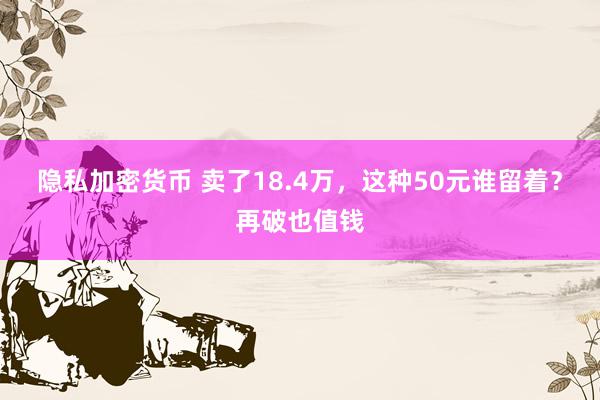 隐私加密货币 卖了18.4万，这种50元谁留着？再破也值钱